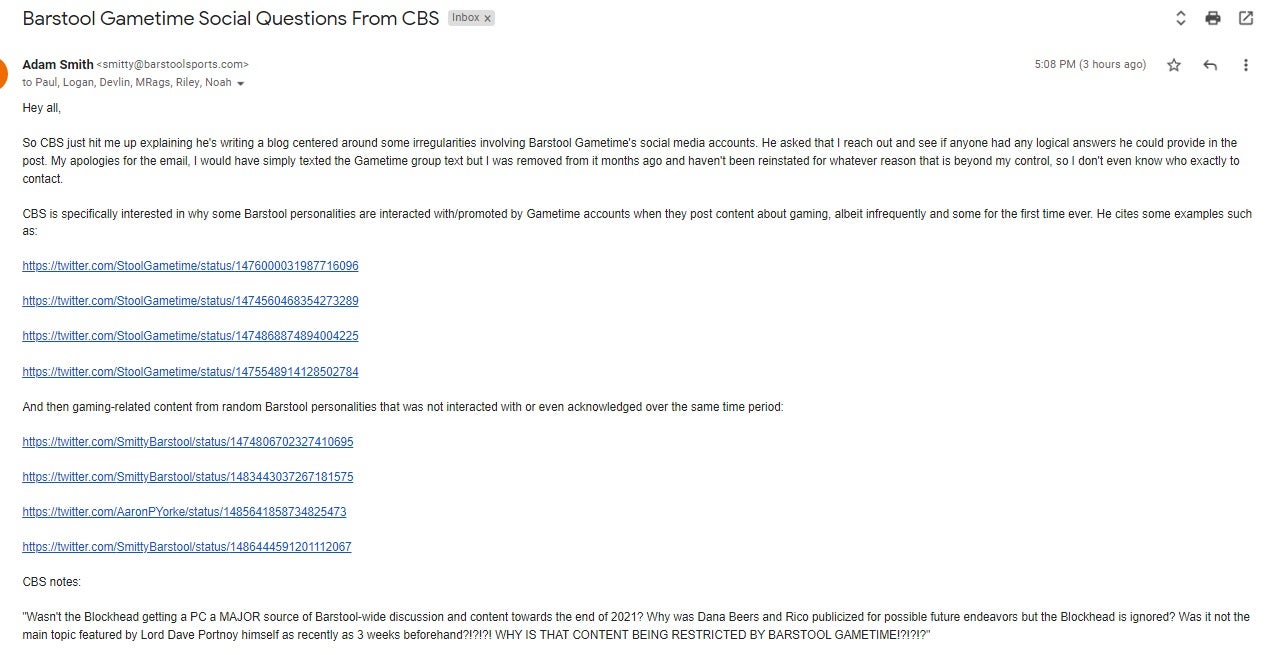 Barstool Gametime Social Questions From CBS Inbox x

Adam Smith <smitty@barstoolsports.com>
to Paul, Logan, Devlin, MRags, Riley, Noah

5:08 PM (3 hours ago)

Hey all,

So CBS just hit me up explaining he's writing a blog centered around some irregularities involving Barstool Gametime's social media accounts. He asked that I reach out and see if anyone had any logical answers he could provide in the post. My apologies for the email, I would have simply texted the Gametime group text but I was removed from it months ago and haven't been reinstated for whatever reason that is beyond my control, so I don't even know who exactly to contact.

CBS is specifically interested in why some Barstool personalities are interacted with/promoted by Gametime accounts when they post content about gaming, albeit infrequently and some for the first time ever. He cites some examples such as:

https://twitter.com/StoolGametime/status/1476000031987716096

https://twitter.com/StoolGametime/status/1474560468354273289

https://twitter.com/StoolGametime/status/1474868874894004225

https://twitter.com/StoolGametime/status/1475548914128502784

And then gaming-related content from random Barstool personalities that was not interacted with or even acknowledged over the same time period:

https://twitter.com/SmittyBarstool/status/1474806702327410695

https://twitter.com/SmittyBarstool/status/1483443037267181575

https://twitter.com/AaronPYorke/status/1485641858734825473

https://twitter.com/SmittyBarstool/status/1486444591201112067

CBS notes:

"Wasn't the Blockhead getting a PC a MAJOR source of Barstool-wide discussion and content towards the end of 2021? Why was Dana Beers and Rico publicized for possible future endeavors but the Blockhead is ignored? Was it not the main topic featured by Lord Dave Portnoy himself as recently as 3 weeks beforehand?!?!?! WHY IS THAT CONTENT BEING RESTRICTED BY BARSTOOL GAMETIME!?!?!?"